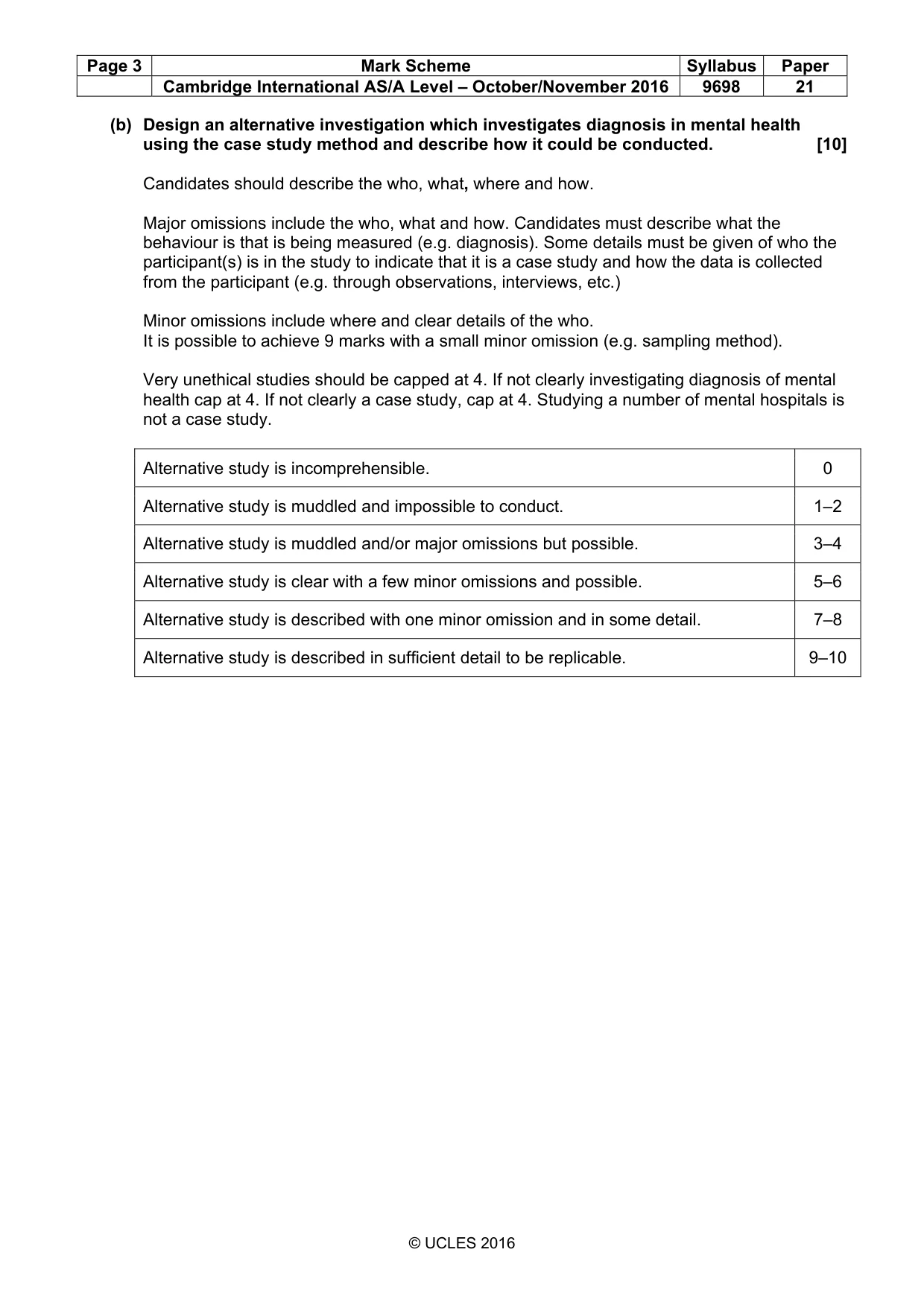 | Page 3 | Mark Scheme | Syllabus | Paper |
|---|---|---|---|
| | Cambridge International AS/A Level – October/November 2016 | 9698 | 21 |

(b) Design an alternative investigation which investigates diagnosis in mental health using the case study method and describe how it could be conducted. [10]

Candidates should describe the who, what, where and how.

Major omissions include the who, what and how. Candidates must describe what the behaviour is that is being measured (e.g. diagnosis). Some details must be given of who the participant(s) is in the study to indicate that it is a case study and how the data is collected from the participant (e.g. through observations, interviews, etc.)

Minor omissions include where and clear details of the who.
It is possible to achieve 9 marks with a small minor omission (e.g. sampling method).

Very unethical studies should be capped at 4. If not clearly investigating diagnosis of mental health cap at 4. If not clearly a case study, cap at 4. Studying a number of mental hospitals is not a case study.

| Alternative study is incomprehensible. | 0 |
|---|---|
| Alternative study is muddled and impossible to conduct. | 1–2 |
| Alternative study is muddled and/or major omissions but possible. | 3–4 |
| Alternative study is clear with a few minor omissions and possible. | 5–6 |
| Alternative study is described with one minor omission and in some detail. | 7–8 |
| Alternative study is described in sufficient detail to be replicable. | 9–10 |

© UCLES 2016